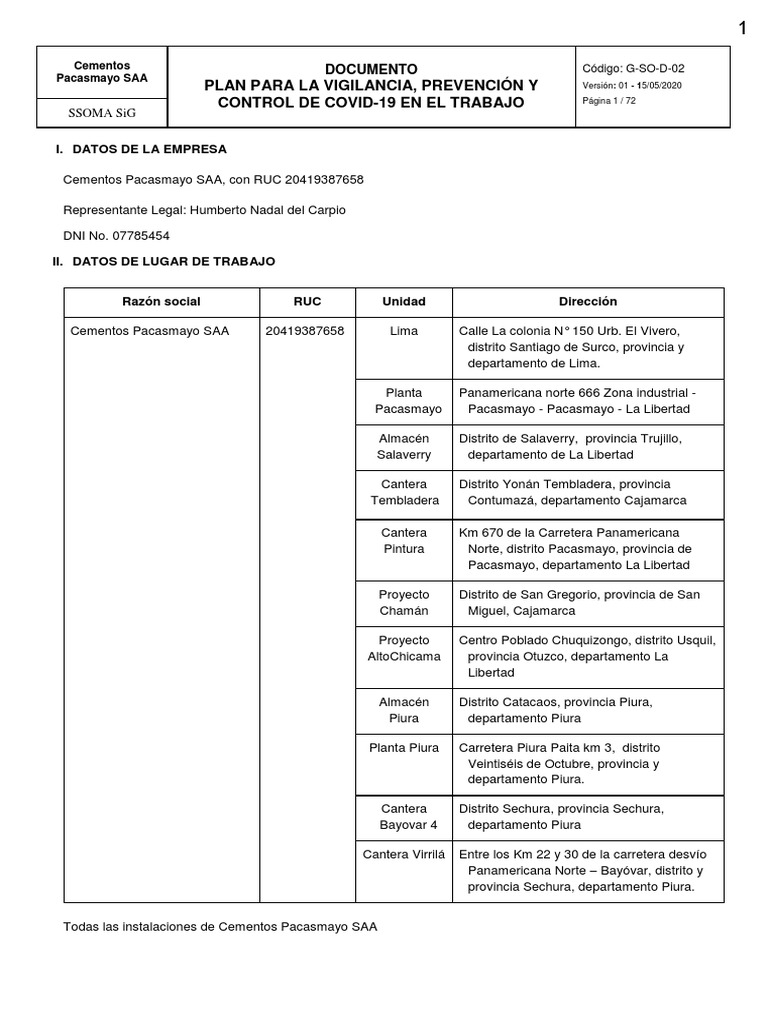 1

| Cementos Pacasmayo SAA | DOCUMENTO PLAN PARA LA VIGILANCIA, PREVENCIÓN Y CONTROL DE COVID-19 EN EL TRABAJO | Código: G-SO-D-02 Versión: 01 - 15/05/2020 Página 1 / 72 |
|---|---|---|
| SSOMA SiG | | |

I. DATOS DE LA EMPRESA

Cementos Pacasmayo SAA, con RUC 20419387658

Representante Legal: Humberto Nadal del Carpio

DNI No. 07785454

II. DATOS DE LUGAR DE TRABAJO

| Razón social | RUC | Unidad | Dirección |
|---|---|---|---|
| Cementos Pacasmayo SAA | 20419387658 | Lima | Calle La colonia N° 150 Urb. El Vivero, distrito Santiago de Surco, provincia y departamento de Lima. |
| | | Planta Pacasmayo | Panamericana norte 666 Zona industrial - Pacasmayo - Pacasmayo - La Libertad |
| | | Almacén Salaverry | Distrito de Salaverry, provincia Trujillo, departamento de La Libertad |
| | | Cantera Tembladera | Distrito Yonán Tembladera, provincia Contumazá, departamento Cajamarca |
| | | Cantera Pintura | Km 670 de la Carretera Panamericana Norte, distrito Pacasmayo, provincia de Pacasmayo, departamento La Libertad |
| | | Proyecto Chamán | Distrito de San Gregorio, provincia de San Miguel, Cajamarca |
| | | Proyecto AltoChicama | Centro Poblado Chuquizongo, distrito Usquil, provincia Otuzco, departamento La Libertad |
| | | Almacén Piura | Distrito Catacaos, provincia Piura, departamento Piura |
| | | Planta Piura | Carretera Piura Paita km 3, distrito Veintiséis de Octubre, provincia y departamento Piura. |
| | | Cantera Bayovar 4 | Distrito Sechura, provincia Sechura, departamento Piura |
| | | Cantera Virrilá | Entre los Km 22 y 30 de la carretera desvío Panamericana Norte – Bayóvar, distrito y provincia Sechura, departamento Piura. |

Todas las instalaciones de Cementos Pacasmayo SAA